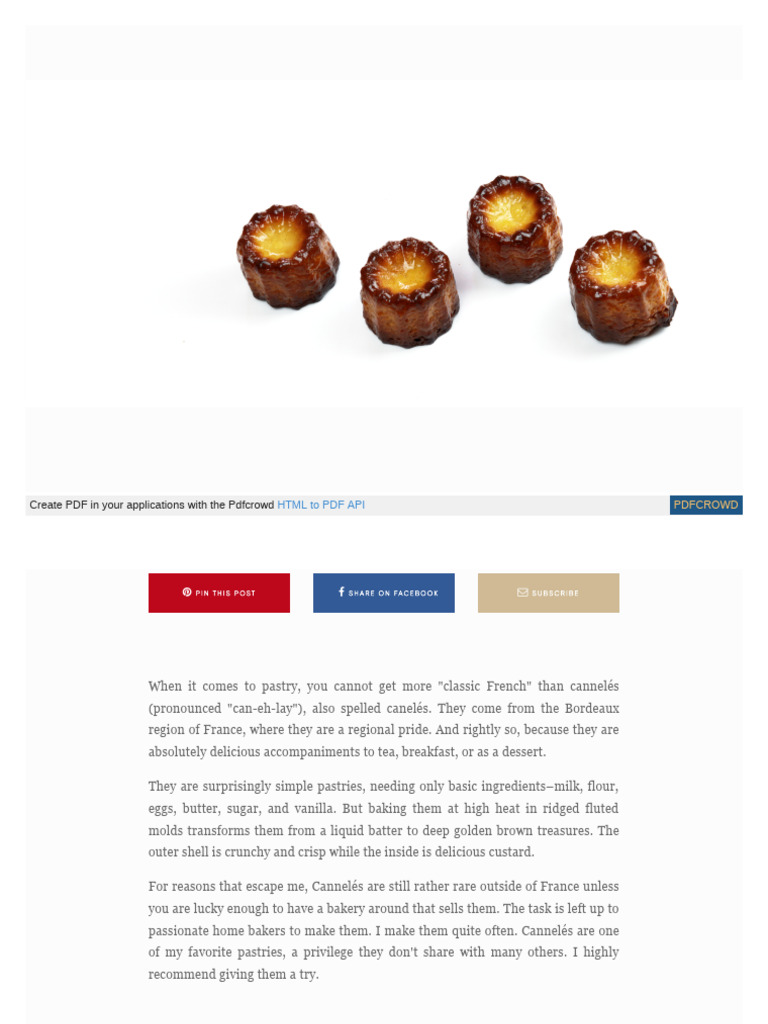 Create PDF in your applications with the Pdfcrowd HTML to PDF API PDFCROWD

PIN THIS POST

SHARE ON FACEBOOK

SUBSCRIBE

When it comes to pastry, you cannot get more "classic French" than cannelés (pronounced "can-eh-lay"), also spelled canelés. They come from the Bordeaux region of France, where they are a regional pride. And rightly so, because they are absolutely delicious accompaniments to tea, breakfast, or as a dessert.

They are surprisingly simple pastries, needing only basic ingredients–milk, flour, eggs, butter, sugar, and vanilla. But baking them at high heat in ridged fluted molds transforms them from a liquid batter to deep golden brown treasures. The outer shell is crunchy and crisp while the inside is delicious custard.

For reasons that escape me, Cannelés are still rather rare outside of France unless you are lucky enough to have a bakery around that sells them. The task is left up to passionate home bakers to make them. I make them quite often. Cannelés are one of my favorite pastries, a privilege they don't share with many others. I highly recommend giving them a try.